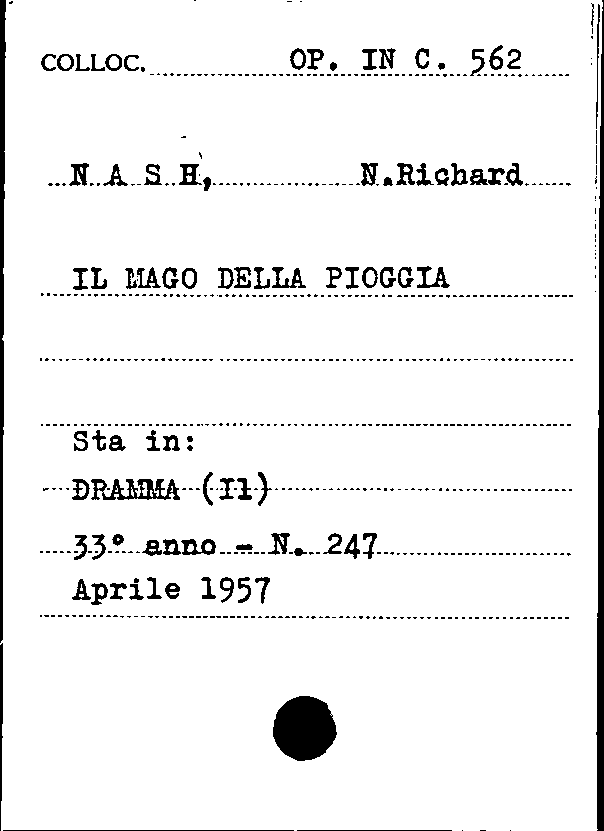 COLLOC. OP. IN C. 562

N A S H, N.Richard

IL MAGO DELLA PIOGGIA

Sta in:
DRAMMA (Il)
33° anno - N. 247
Aprile 1957